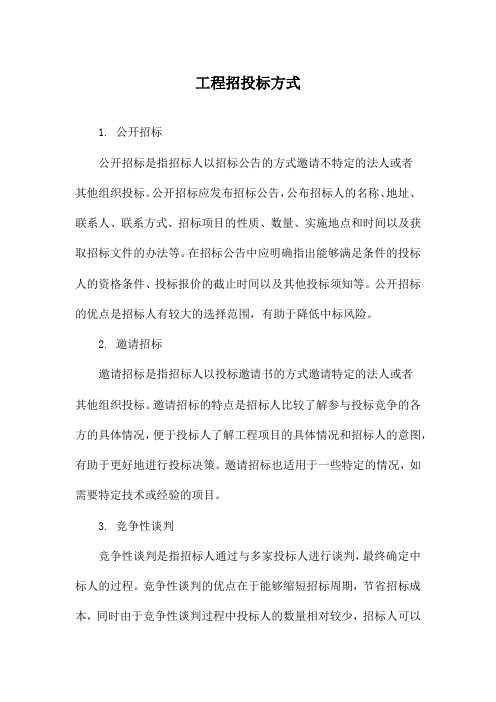 工程招投标方式

1. 公开招标

公开招标是指招标人以招标公告的方式邀请不特定的法人或者其他组织投标。公开招标应发布招标公告，公布招标人的名称、地址、联系人、联系方式、招标项目的性质、数量、实施地点和时间以及获取招标文件的办法等。在招标公告中应明确指出能够满足条件的投标人的资格条件、投标报价的截止时间以及其他投标须知等。公开招标的优点是招标人有较大的选择范围，有助于降低中标风险。

2. 邀请招标

邀请招标是指招标人以投标邀请书的方式邀请特定的法人或者其他组织投标。邀请招标的特点是招标人比较了解参与投标竞争的各方的具体情况，便于投标人了解工程项目的具体情况和招标人的意图，有助于更好地进行投标决策。邀请招标也适用于一些特定的情况，如需要特定技术或经验的项目。

3. 竞争性谈判

竞争性谈判是指招标人通过与多家投标人进行谈判，最终确定中标人的过程。竞争性谈判的优点在于能够缩短招标周期，节省招标成本，同时由于竞争性谈判过程中投标人的数量相对较少，招标人可以